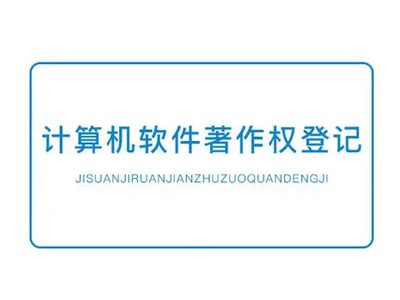 计算机软件著作权登记

JISUANJIRUANJIANZHUZUOQUANDENGJI